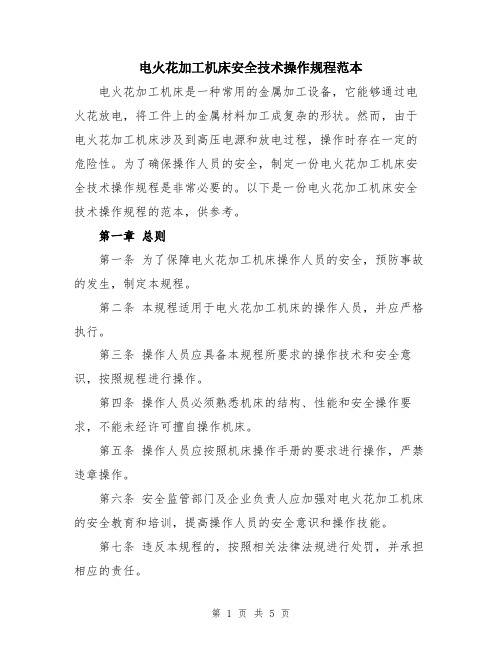 电火花加工机床安全技术操作规程范本

电火花加工机床是一种常用的金属加工设备，它能够通过电火花放电，将工件上的金属材料加工成复杂的形状。然而，由于电火花加工机床涉及到高压电源和放电过程，操作时存在一定的危险性。为了确保操作人员的安全，制定一份电火花加工机床安全技术操作规程是非常必要的。以下是一份电火花加工机床安全技术操作规程的范本，供参考。

第一章 总则

第一条 为了保障电火花加工机床操作人员的安全，预防事故的发生，制定本规程。

第二条 本规程适用于电火花加工机床的操作人员，并应严格执行。

第三条 操作人员应具备本规程所要求的操作技术和安全意识，按照规程进行操作。

第四条 操作人员必须熟悉机床的结构、性能和安全操作要求，不能未经许可擅自操作机床。

第五条 操作人员应按照机床操作手册的要求进行操作，严禁违章操作。

第六条 安全监管部门及企业负责人应加强对电火花加工机床的安全教育和培训，提高操作人员的安全意识和操作技能。

第七条 违反本规程的，按照相关法律法规进行处罚，并承担相应的责任。

第 1 页 共 5 页